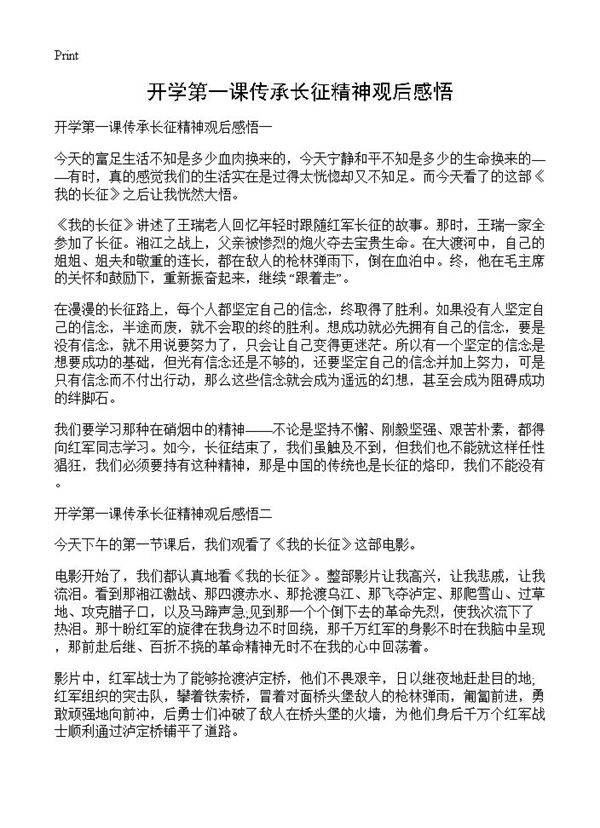 Print

开学第一课传承长征精神观后感悟

开学第一课传承长征精神观后感悟一

今天的富足生活不知是多少血肉换来的，今天宁静和平不知是多少的生命换来的——有时，真的感觉我们的生活实在是过得太恍惚却又不知足。而今天看了的这部《我的长征》之后让我恍然大悟。

《我的长征》讲述了王瑞老人回忆年轻时跟随红军长征的故事。那时，王瑞一家全参加了长征。湘江之战上，父亲被惨烈的炮火夺去宝贵生命。在大渡河中，自己的姐姐、姐夫和敬重的连长，都在敌人的枪林弹雨下，倒在血泊中。终，他在毛主席的关怀和鼓励下，重新振奋起来，继续“跟着走”。

在漫漫的长征路上，每个人都坚定自己的信念，终取得了胜利。如果没有人坚定自己的信念，半途而废，就不会取的终的胜利。想成功就必先拥有自己的信念，要是没有信念，就不用说要努力了，只会让自己变得更迷茫。所以有一个坚定的信念是想要成功的基础，但光有信念还是不够的，还要坚定自己的信念并加上努力，可是只有信念而不付出行动，那么这些信念就会成为遥远的幻想，甚至会成为阻碍成功的绊脚石。

我们要学习那种在硝烟中的精神——不论是坚持不懈、刚毅坚强、艰苦朴素，都得向红军同志学习。如今，长征结束了，我们虽触及不到，但我们也不能就这样任性猖狂，我们必须要持有这种精神，那是中国的传统也是长征的烙印，我们不能没有。

开学第一课传承长征精神观后感悟二

今天下午的第一节课后，我们观看了《我的长征》这部电影。

电影开始了，我们都认真地看《我的长征》。整部影片让我高兴，让我悲戚，让我流泪。看到那湘江激战、那四渡赤水、那抢渡乌江、那飞夺泸定、那爬雪山、过草地、攻克腊子口，以及马蹄声急,见到那一个个倒下去的革命先烈，使我次流下了热泪。那十盼红军的旋律在我身边不时回绕，那千万红军的身影不时在我脑中呈现，那前赴后继、百折不挠的革命精神无时不在我的心中回荡着。

影片中，红军战士为了能够抢渡泸定桥，他们不畏艰辛，日以继夜地赶赴目的地;红军组织的突击队，攀着铁索桥，冒着对面桥头堡敌人的枪林弹雨，匍匐前进，勇敢顽强地向前冲，后勇士们冲破了敌人在桥头堡的火墙，为他们身后千万个红军战士顺利通过泸定桥铺平了道路。